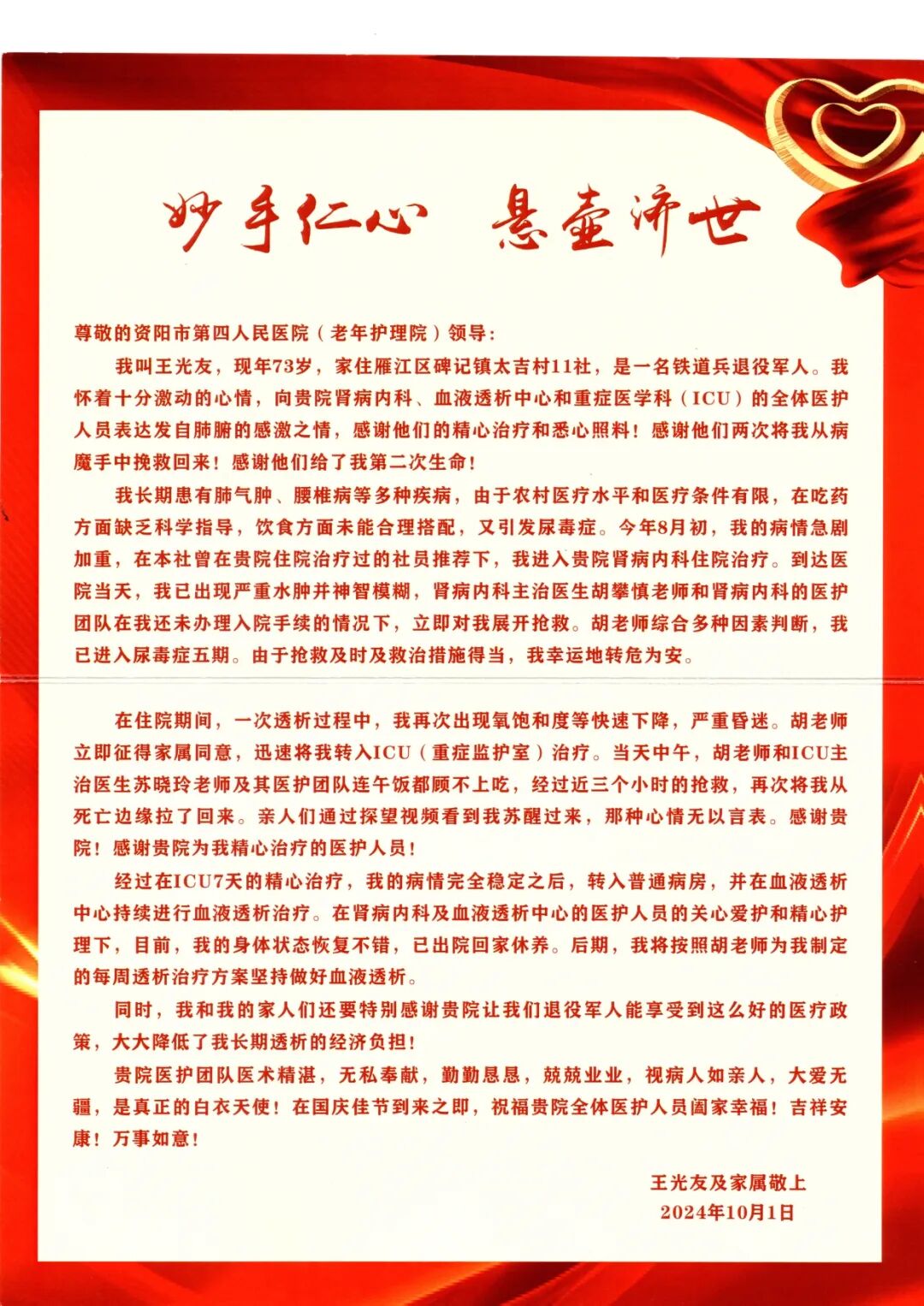 妙手仁心 悬壶济世

尊敬的资阳市第四人民医院（老年护理院）领导：

我叫王光友，现年73岁，家住雁江区碑记镇太吉村11社，是一名铁道兵退役军人。我怀着十分激动的心情，向贵院肾病内科、血液透析中心和重症医学科（ICU）的全体医护人员表达发自肺腑的感激之情，感谢他们的精心治疗和悉心照料！感谢他们两次将我从病魔手中挽救回来！感谢他们给了我第二次生命！

我长期患有肺气肿、腰椎病等多种疾病，由于农村医疗水平和医疗条件有限，在吃药方面缺乏科学指导，饮食方面未能合理搭配，又引发尿毒症。今年8月初，我的病情急剧加重，在本社曾在贵院住院治疗过的社员推荐下，我进入贵院肾病内科住院治疗。到达医院当天，我已出现严重水肿并神智模糊，肾病内科主治医生胡攀慎老师和肾病内科的医护团队在我还未办理入院手续的情况下，立即对我展开抢救。胡老师综合多种因素判断，我已进入尿毒症五期。由于抢救及时及救治措施得当，我幸运地转危为安。

在住院期间，一次透析过程中，我再次出现氧饱和度等快速下降，严重昏迷。胡老师立即征得家属同意，迅速将我转入ICU（重症监护室）治疗。当天中午，胡老师和ICU主治医生苏晓玲老师及其医护团队连午饭都顾不上吃，经过近三个小时的抢救，再次将我从死亡边缘拉了回来。亲人们通过探望视频看到我苏醒过来，那种心情无以言表。感谢贵院！感谢贵院为我精心治疗的医护人员！

经过在ICU7天的精心治疗，我的病情完全稳定之后，转入普通病房，并在血液透析中心持续进行血液透析治疗。在肾病内科及血液透析中心的医护人员的关心爱护和精心护理下，目前，我的身体状态恢复不错，已出院回家休养。后期，我将按照胡老师为我制定的每周透析治疗方案坚持做好血液透析。

同时，我和我的家人们还要特别感谢贵院让我们退役军人能享受到这么好的医疗政策，大大降低了我长期透析的经济负担！

贵院医护团队医术精湛，无私奉献，勤勤恳恳，兢兢业业，视病人如亲人，大爱无疆，是真正的白衣天使！在国庆佳节到来之即，祝福贵院全体医护人员阖家幸福！吉祥安康！万事如意！

王光友及家属敬上
2024年10月1日